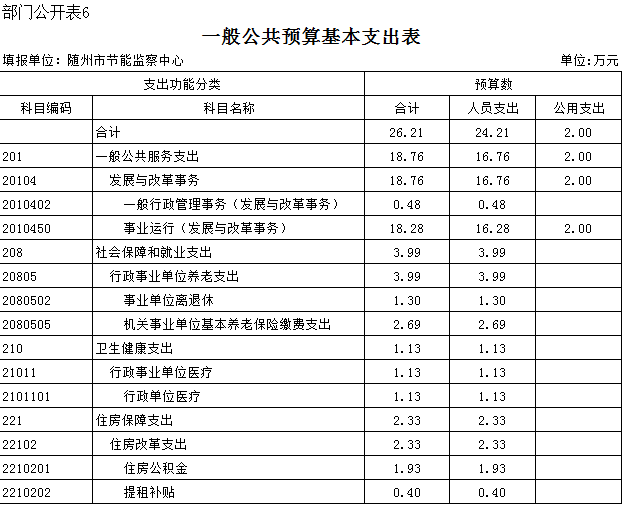 部门公开表6

一般公共预算基本支出表

填报单位：随州市节能监察中心

单位:万元

| 支出功能分类 | | 预算数 | | |
|---|---|---|---|---|
| 科目编码 | 科目名称 | 合计 | 人员支出 | 公用支出 |
| | 合计 | 26.21 | 24.21 | 2.00 |
| 201 | 一般公共服务支出 | 18.76 | 16.76 | 2.00 |
| 20104 | 发展与改革事务 | 18.76 | 16.76 | 2.00 |
| 2010402 | 一般行政管理事务（发展与改革事务） | 0.48 | 0.48 | |
| 2010450 | 事业运行（发展与改革事务） | 18.28 | 16.28 | 2.00 |
| 208 | 社会保障和就业支出 | 3.99 | 3.99 | |
| 20805 | 行政事业单位养老支出 | 3.99 | 3.99 | |
| 2080502 | 事业单位离退休 | 1.30 | 1.30 | |
| 2080505 | 机关事业单位基本养老保险缴费支出 | 2.69 | 2.69 | |
| 210 | 卫生健康支出 | 1.13 | 1.13 | |
| 21011 | 行政事业单位医疗 | 1.13 | 1.13 | |
| 2101101 | 行政单位医疗 | 1.13 | 1.13 | |
| 221 | 住房保障支出 | 2.33 | 2.33 | |
| 22102 | 住房改革支出 | 2.33 | 2.33 | |
| 2210201 | 住房公积金 | 1.93 | 1.93 | |
| 2210202 | 提租补贴 | 0.40 | 0.40 | |